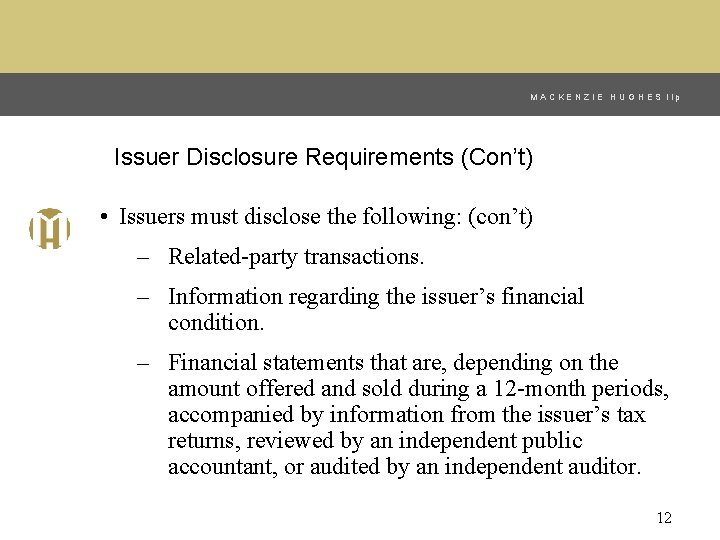 MACKENZIE HUGHES llp

Issuer Disclosure Requirements (Con’t)

• Issuers must disclose the following: (con’t)

– Related-party transactions.

– Information regarding the issuer’s financial condition.

– Financial statements that are, depending on the amount offered and sold during a 12-month periods, accompanied by information from the issuer’s tax returns, reviewed by an independent public accountant, or audited by an independent auditor.

12